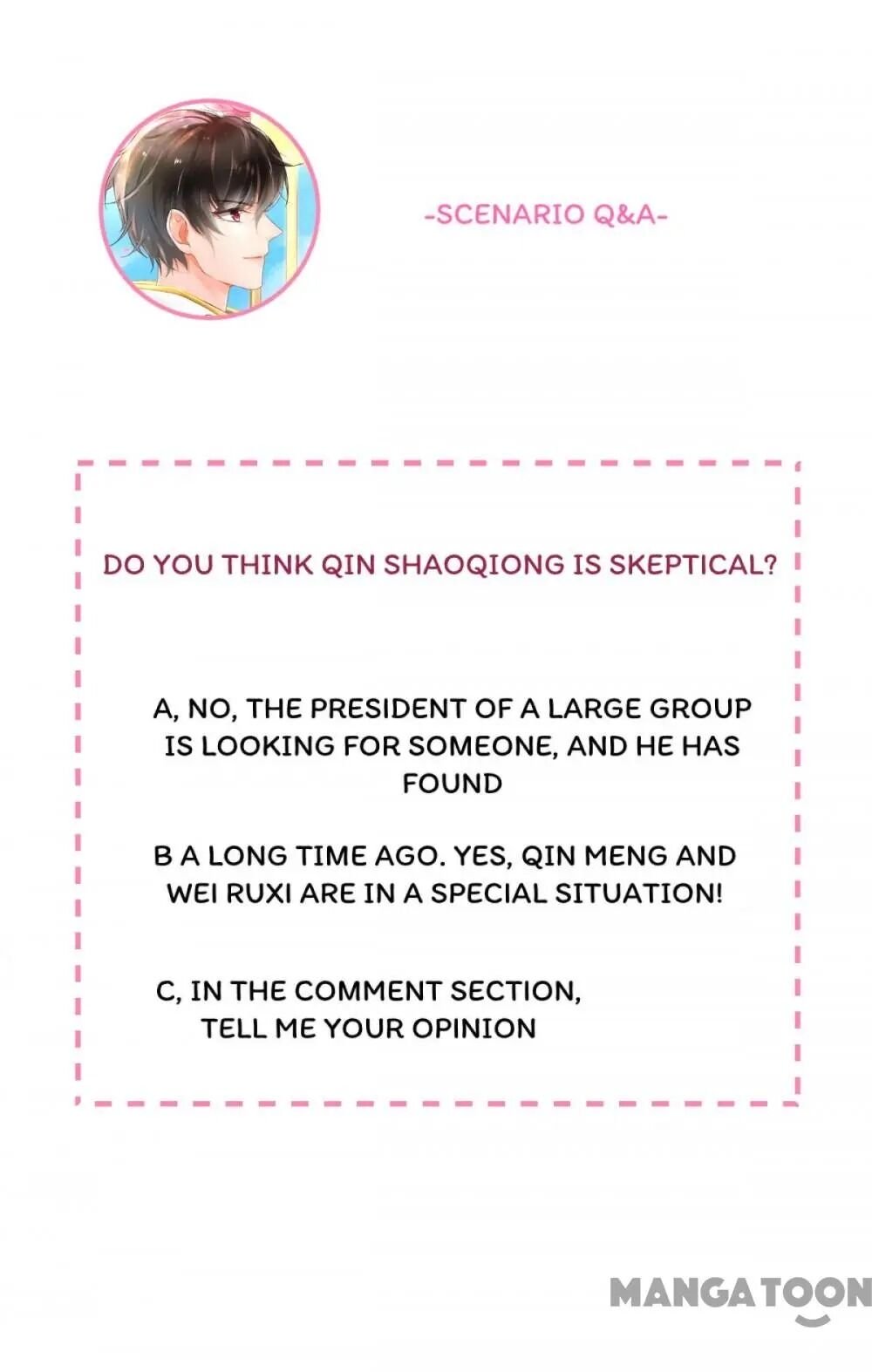 -SCENARIO Q&A-

DO YOU THINK QIN SHAOQIONG IS SKEPTICAL?

A, NO, THE PRESIDENT OF A LARGE GROUP IS LOOKING FOR SOMEONE, AND HE HAS FOUND

B A LONG TIME AGO. YES, QIN MENG AND WEI RUXI ARE IN A SPECIAL SITUATION!

C, IN THE COMMENT SECTION, TELL ME YOUR OPINION

MANGATOON